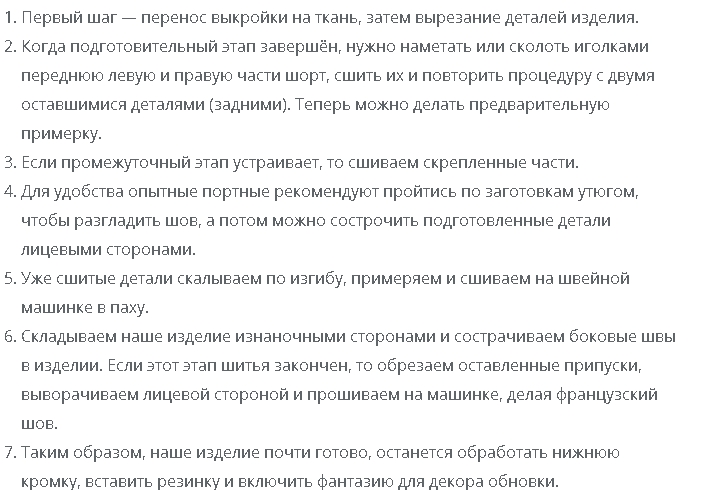 1. Первый шаг — перенос выкройки на ткань, затем вырезание деталей изделия.
2. Когда подготовительный этап завершён, нужно наметать или сколоть иголками переднюю левую и правую части шорт, сшить их и повторить процедуру с двумя оставшимися деталями (задними). Теперь можно делать предварительную примерку.
3. Если промежуточный этап устраивает, то сшиваем скрепленные части.
4. Для удобства опытные портные рекомендуют пройтись по заготовкам утюгом, чтобы разгладить шов, а потом можно сострочить подготовленные детали лицевыми сторонами.
5. Уже сшитые детали скалываем по изгибу, примеряем и сшиваем на швейной машинке в паху.
6. Складываем наше изделие изнаночными сторонами и сострачиваем боковые швы в изделии. Если этот этап шитья закончен, то обрезаем оставленные припуски, выворачиваем лицевой стороной и прошиваем на машинке, делая французский шов.
7. Таким образом, наше изделие почти готово, останется обработать нижнюю кромку, вставить резинку и включить фантазию для декора обновки.